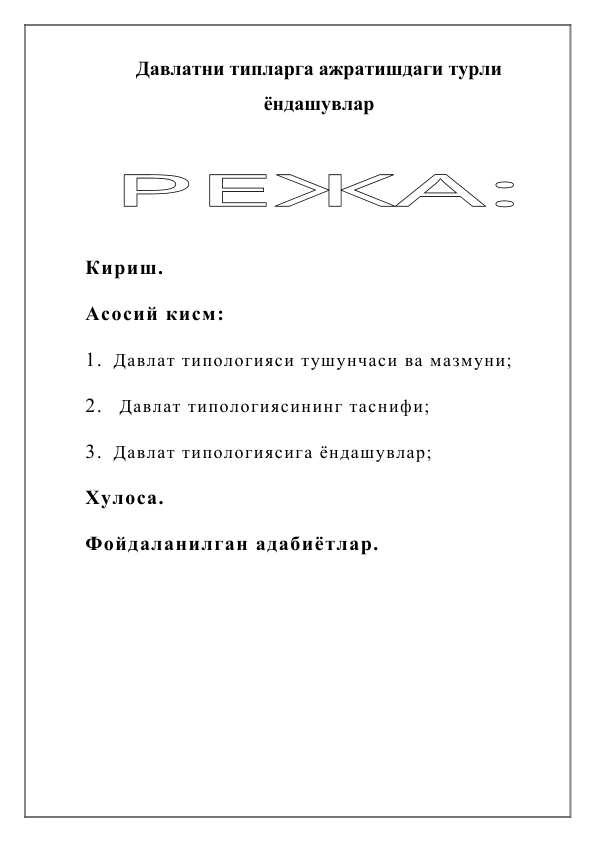 Давлатни типларга ажратишдаги турли ёндашувлар

РЕЖА:

Кириш.

Асосий кисм:

1. Давлат типологияси тушунчаси ва мазмуни;

2. Давлат типологиясининг таснифи;

3. Давлат типологиясига ёндашувлар;

Хулоса.

Фойдаланилган адабиётлар.